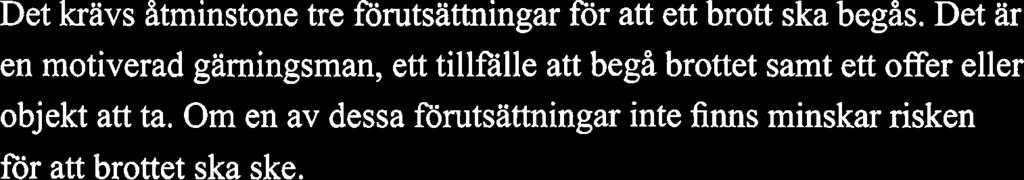 Det krävs åtminstone tre förutsättningar för att ett brott ska begås. Det är en motiverad gärningsman, ett tillfälle att begå brottet samt ett offer eller objekt att ta. Om en av dessa förutsättningar inte finns minskar risken för att brottet ska ske.